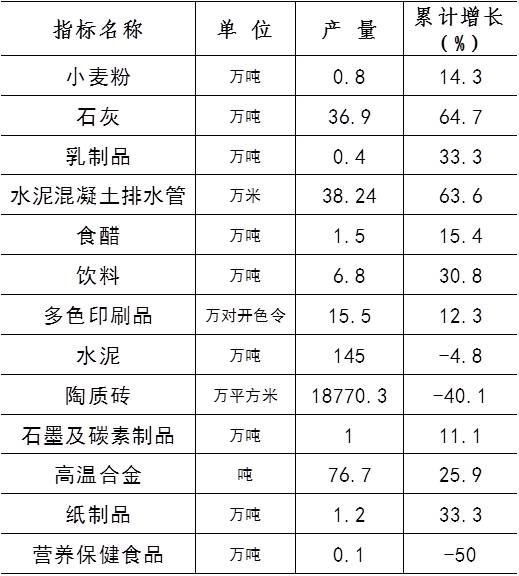 | 指标名称 | 单 位 | 产 量 | 累计增长（%） |
|---|---|---|---|
| 小麦粉 | 万吨 | 0.8 | 14.3 |
| 石灰 | 万吨 | 36.9 | 64.7 |
| 乳制品 | 万吨 | 0.4 | 33.3 |
| 水泥混凝土排水管 | 万米 | 38.24 | 63.6 |
| 食醋 | 万吨 | 1.5 | 15.4 |
| 饮料 | 万吨 | 6.8 | 30.8 |
| 多色印刷品 | 万对开色令 | 15.5 | 12.3 |
| 水泥 | 万吨 | 145 | -4.8 |
| 陶质砖 | 万平方米 | 18770.3 | -40.1 |
| 石墨及碳素制品 | 万吨 | 1 | 11.1 |
| 高温合金 | 吨 | 76.7 | 25.9 |
| 纸制品 | 万吨 | 1.2 | 33.3 |
| 营养保健食品 | 万吨 | 0.1 | -50 |